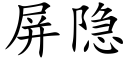 屏隐